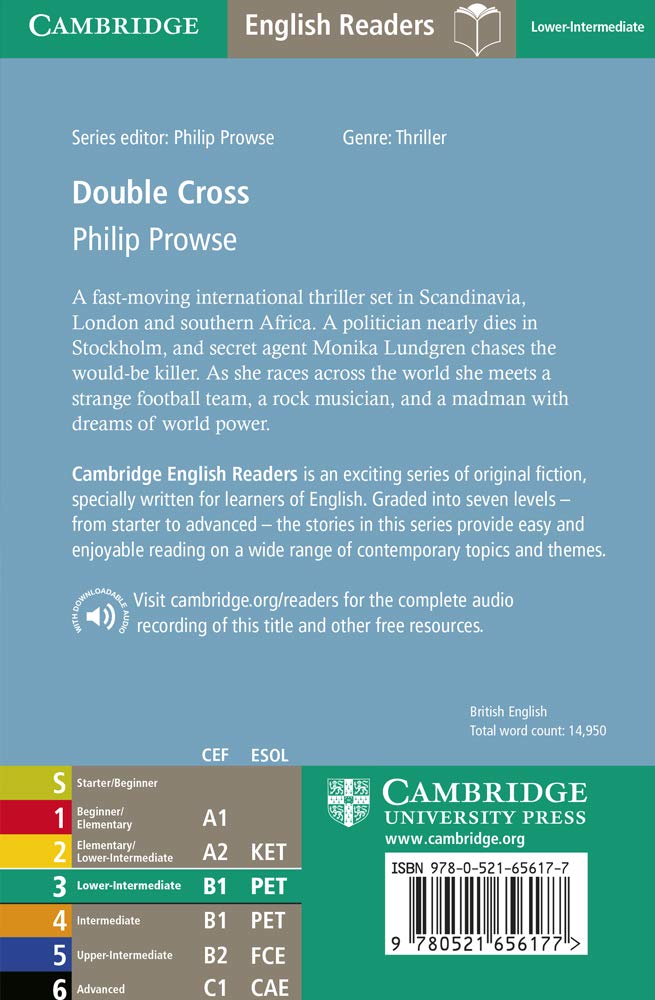 CAMBRIDGE English Readers Lower-Intermediate

Series editor: Philip Prowse Genre: Thriller

Double Cross

Philip Prowse

A fast-moving international thriller set in Scandinavia, London and southern Africa. A politician nearly dies in Stockholm, and secret agent Monika Lundgren chases the would-be killer. As she races across the world she meets a strange football team, a rock musician, and a madman with dreams of world power.

Cambridge English Readers is an exciting series of original fiction, specially written for learners of English. Graded into seven levels – from starter to advanced – the stories in this series provide easy and enjoyable reading on a wide range of contemporary topics and themes.

WITH DOWNLOADABLE AUDIO Visit cambridge.org/readers for the complete audio recording of this title and other free resources.

British English
Total word count: 14,950

| | | CEF | ESOL |
|---|---|---|---|
| S | Starter/Beginner | | |
| 1 | Beginner/ Elementary | A1 | |
| 2 | Elementary/ Lower-Intermediate | A2 | KET |
| 3 | Lower-Intermediate | B1 | PET |
| 4 | Intermediate | B1 | PET |
| 5 | Upper-Intermediate | B2 | FCE |
| 6 | Advanced | C1 | CAE |

CAMBRIDGE UNIVERSITY PRESS
www.cambridge.org

ISBN 978-0-521-65617-7

9 780521 656177 >